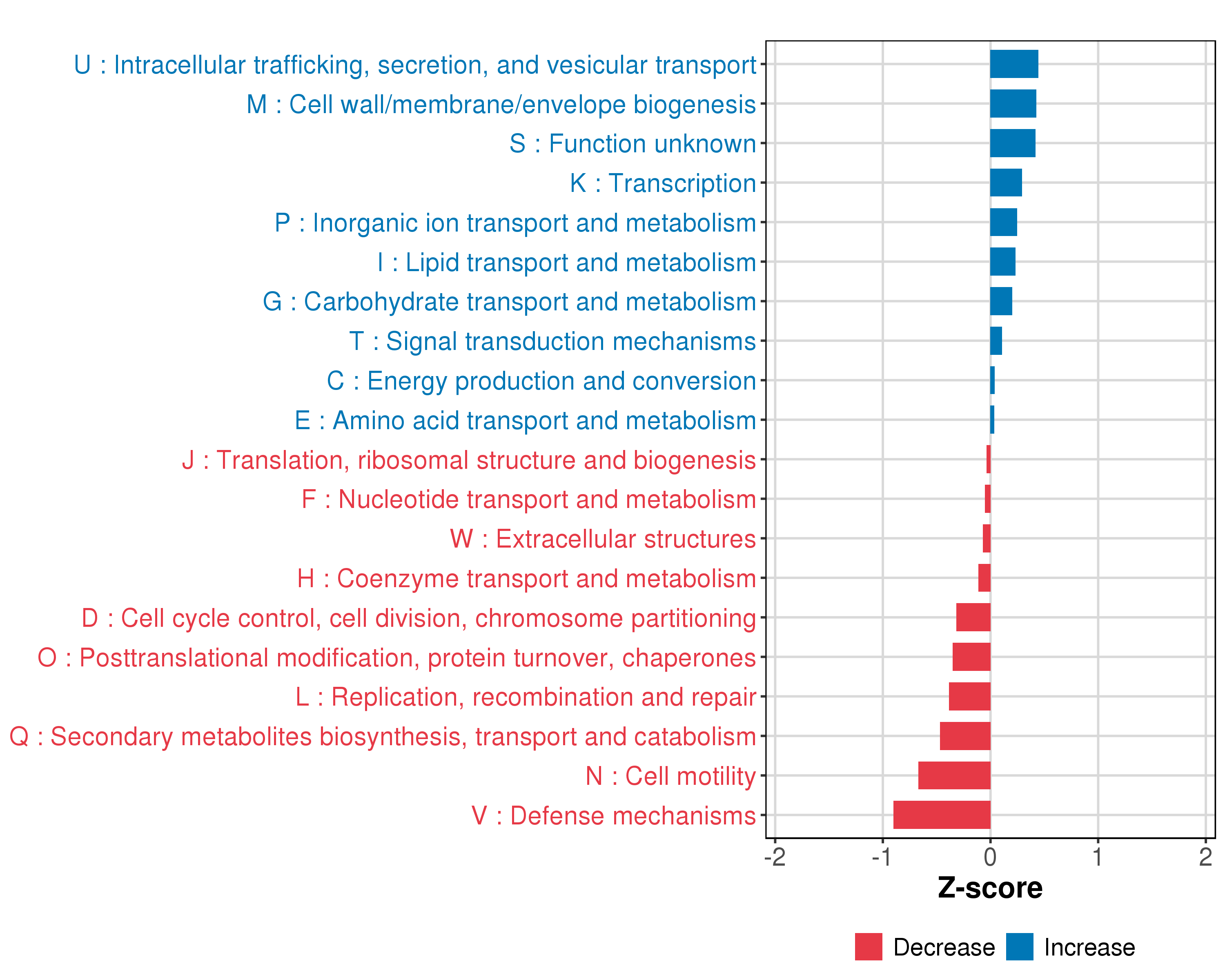 U : Intracellular trafficking, secretion, and vesicular transport
M : Cell wall/membrane/envelope biogenesis
S : Function unknown
K : Transcription
P : Inorganic ion transport and metabolism
I : Lipid transport and metabolism
G : Carbohydrate transport and metabolism
T : Signal transduction mechanisms
C : Energy production and conversion
E : Amino acid transport and metabolism
J : Translation, ribosomal structure and biogenesis
F : Nucleotide transport and metabolism
W : Extracellular structures
H : Coenzyme transport and metabolism
D : Cell cycle control, cell division, chromosome partitioning
O : Posttranslational modification, protein turnover, chaperones
L : Replication, recombination and repair
Q : Secondary metabolites biosynthesis, transport and catabolism
N : Cell motility
V : Defense mechanisms

-2 -1 0 1 2
Z-score

Decrease Increase